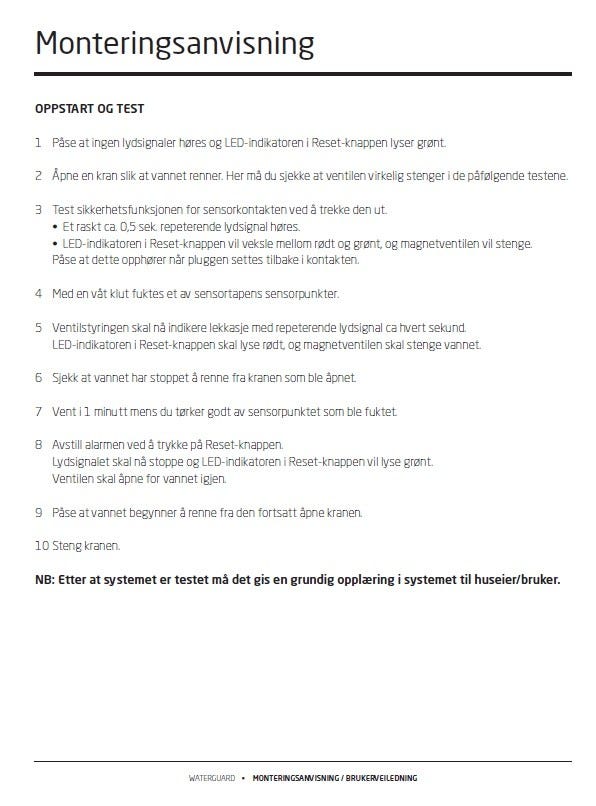 Monteringsanvisning

OPPSTART OG TEST

1 Påse at ingen lydsignaler høres og LED-indikatoren i Reset-knappen lyser grønt.

2 Åpne en kran slik at vannet renner. Her må du sjekke at ventilen virkelig stenger i de påfølgende testene.

3 Test sikkerhetsfunksjonen for sensorkontakten ved å trekke den ut.
• Et raskt ca. 0,5 sek. repeterende lydsignal høres.
• LED-indikatoren i Reset-knappen vil veksle mellom rødt og grønt, og magnetventilen vil stenge.
Påse at dette opphører når pluggen settes tilbake i kontakten.

4 Med en våt klut fuktes et av sensortapens sensorpunkter.

5 Ventilstyringen skal nå indikere lekkasje med repeterende lydsignal ca hvert sekund.
LED-indikatoren i Reset-knappen skal lyse rødt, og magnetventilen skal stenge vannet.

6 Sjekk at vannet har stoppet å renne fra kranen som ble åpnet.

7 Vent i 1 minutt mens du tørker godt av sensorpunktet som ble fuktet.

8 Avstill alarmen ved å trykke på Reset-knappen.
Lydsignalet skal nå stoppe og LED-indikatoren i Reset-knappen vil lyse grønt.
Ventilen skal åpne for vannet igjen.

9 Påse at vannet begynner å renne fra den fortsatt åpne kranen.

10 Steng kranen.

NB: Etter at systemet er testet må det gis en grundig opplæring i systemet til huseier/bruker.

WATERGUARD • MONTERINGSANVISNING / BRUKERVEILEDNING